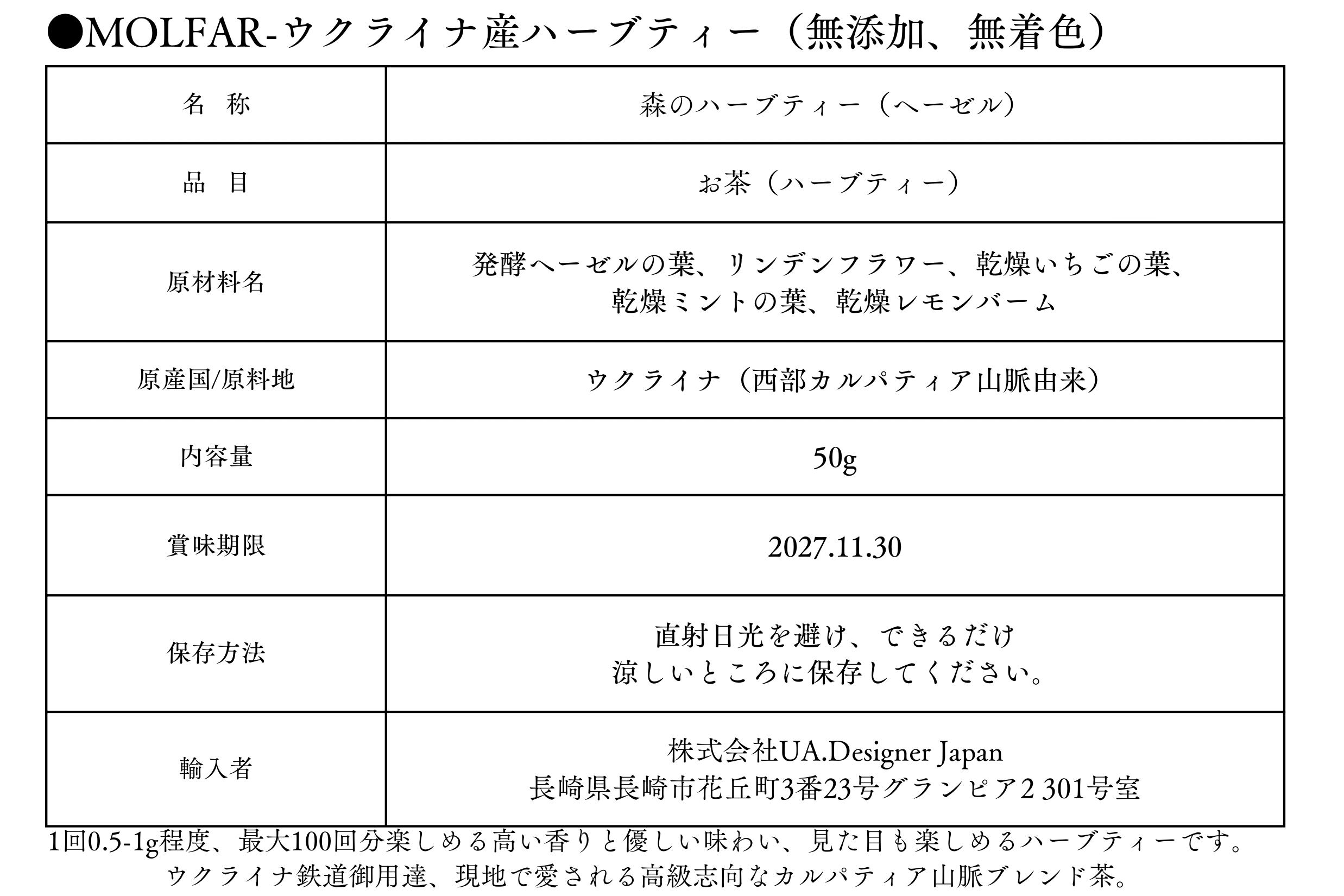 ●MOLFAR-ウクライナ産ハーブティー（無添加、無着色）

| 名　称 | 森のハーブティー（ヘーゼル） |
|---|---|
| 品　目 | お茶（ハーブティー） |
| 原材料名 | 発酵ヘーゼルの葉、リンデンフラワー、乾燥いちごの葉、乾燥ミントの葉、乾燥レモンバーム |
| 原産国/原料地 | ウクライナ（西部カルパティア山脈由来） |
| 内容量 | 50g |
| 賞味期限 | 2027.11.30 |
| 保存方法 | 直射日光を避け、できるだけ涼しいところに保存してください。 |
| 輸入者 | 株式会社UA.Designer Japan 長崎県長崎市花丘町3番23号グランピア2 301号室 |

1回0.5-1g程度、最大100回分楽しめる高い香りと優しい味わい、見た目も楽しめるハーブティーです。
ウクライナ鉄道御用達、現地で愛される高級志向なカルパティア山脈ブレンド茶。